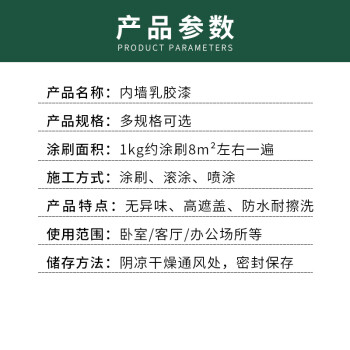 产品参数
PRODUCT PARAMETERS

产品名称：内墙乳胶漆

产品规格：多规格可选

涂刷面积：1kg约涂刷8$m^2$左右一遍

施工方式：涂刷、滚涂、喷涂

产品特点：无异味、高遮盖、防水耐擦洗

使用范围：卧室/客厅/办公场所等

储存方法：阴凉干燥通风处，密封保存